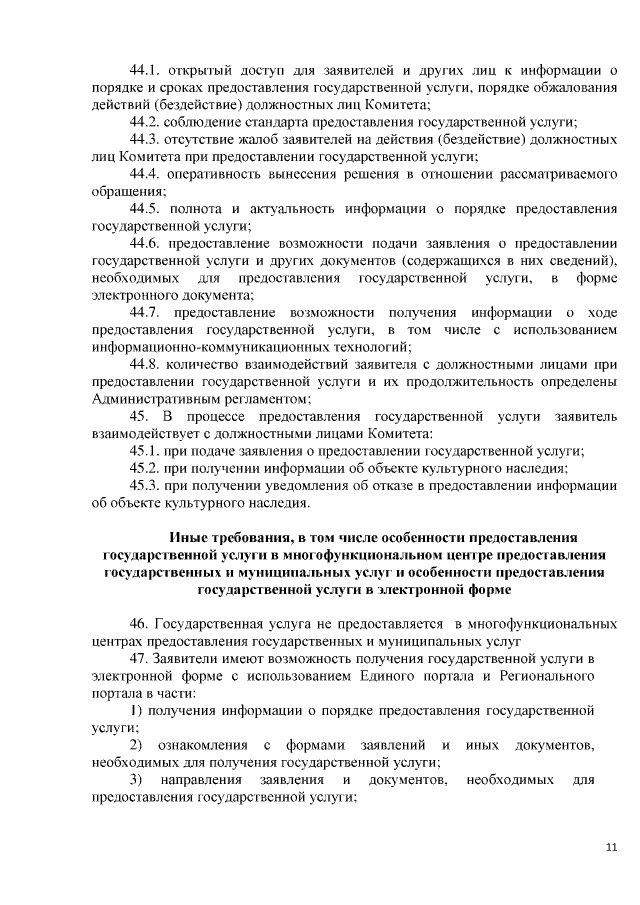 44.1. открытый доступ для заявителей и других лиц к информации о порядке и сроках предоставления государственной услуги, порядке обжалования действий (бездействие) должностных лиц Комитета;

44.2. соблюдение стандарта предоставления государственной услуги;

44.3. отсутствие жалоб заявителей на действия (бездействие) должностных лиц Комитета при предоставлении государственной услуги;

44.4. оперативность вынесения решения в отношении рассматриваемого обращения;

44.5. полнота и актуальность информации о порядке предоставления государственной услуги;

44.6. предоставление возможности подачи заявления о предоставлении государственной услуги и других документов (содержащихся в них сведений), необходимых для предоставления государственной услуги, в форме электронного документа;

44.7. предоставление возможности получения информации о ходе предоставления государственной услуги, в том числе с использованием информационно-коммуникационных технологий;

44.8. количество взаимодействий заявителя с должностными лицами при предоставлении государственной услуги и их продолжительность определены Административным регламентом;

45. В процессе предоставления государственной услуги заявитель взаимодействует с должностными лицами Комитета:

45.1. при подаче заявления о предоставлении государственной услуги;

45.2. при получении информации об объекте культурного наследия;

45.3. при получении уведомления об отказе в предоставлении информации об объекте культурного наследия.

Иные требования, в том числе особенности предоставления государственной услуги в многофункциональном центре предоставления государственных и муниципальных услуг и особенности предоставления государственной услуги в электронной форме

46. Государственная услуга не предоставляется в многофункциональных центрах предоставления государственных и муниципальных услуг

47. Заявители имеют возможность получения государственной услуги в электронной форме с использованием Единого портала и Регионального портала в части:

1) получения информации о порядке предоставления государственной услуги;

2) ознакомления с формами заявлений и иных документов, необходимых для получения государственной услуги;

3) направления заявления и документов, необходимых для предоставления государственной услуги;

11